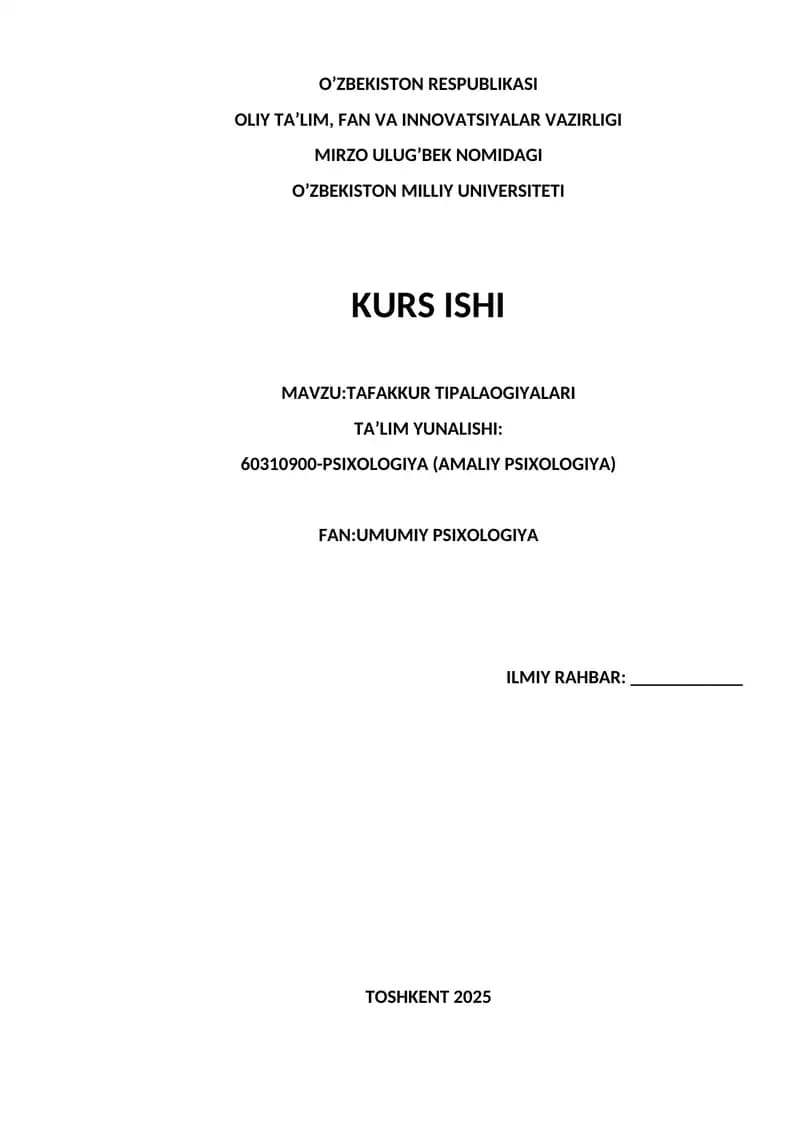 O'ZBEKISTON RESPUBLIKASI
OLIY TA'LIM, FAN VA INNOVATSIYALAR VAZIRLIGI
MIRZO ULUG'BEK NOMIDAGI
O'ZBEKISTON MILLIY UNIVERSITETI

KURS ISHI

MAVZU:TAFAKKUR TIPALAOGIYALARI
TA'LIM YUNALISHI:
60310900-PSIXOLOGIYA (AMALIY PSIXOLOGIYA)

FAN:UMUMIY PSIXOLOGIYA

ILMIY RAHBAR: ____

TOSHKENT 2025